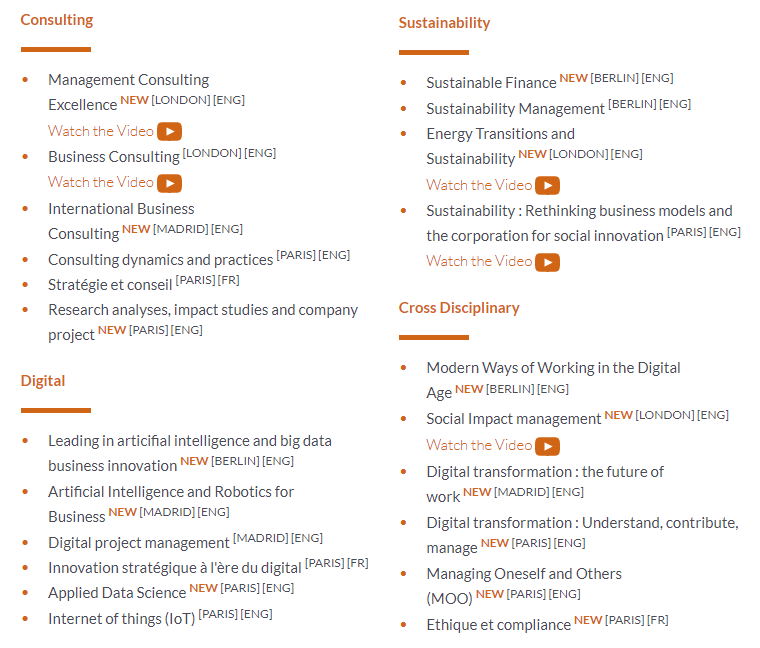 Consulting

- Management Consulting Excellence NEW [LONDON] [ENG]
Watch the Video
- Business Consulting [LONDON] [ENG]
Watch the Video
- International Business Consulting NEW [MADRID] [ENG]
- Consulting dynamics and practices [PARIS] [ENG]
- Stratégie et conseil [PARIS] [FR]
- Research analyses, impact studies and company project NEW [PARIS] [ENG]

Digital

- Leading in articifial intelligence and big data business innovation NEW [BERLIN] [ENG]
- Artificial Intelligence and Robotics for Business NEW [MADRID] [ENG]
- Digital project management [MADRID] [ENG]
- Innovation stratégique à l'ère du digital [PARIS] [FR]
- Applied Data Science NEW [PARIS] [ENG]
- Internet of things (IoT) [PARIS] [ENG]

Sustainability

- Sustainable Finance NEW [BERLIN] [ENG]
- Sustainability Management [BERLIN] [ENG]
- Energy Transitions and Sustainability NEW [LONDON] [ENG]
Watch the Video
- Sustainability : Rethinking business models and the corporation for social innovation [PARIS] [ENG]
Watch the Video

Cross Disciplinary

- Modern Ways of Working in the Digital Age NEW [BERLIN] [ENG]
- Social Impact management NEW [LONDON] [ENG]
Watch the Video
- Digital transformation : the future of work NEW [MADRID] [ENG]
- Digital transformation : Understand, contribute, manage NEW [PARIS] [ENG]
- Managing Oneself and Others (MOO) NEW [PARIS] [ENG]
- Ethique et compliance NEW [PARIS] [FR]